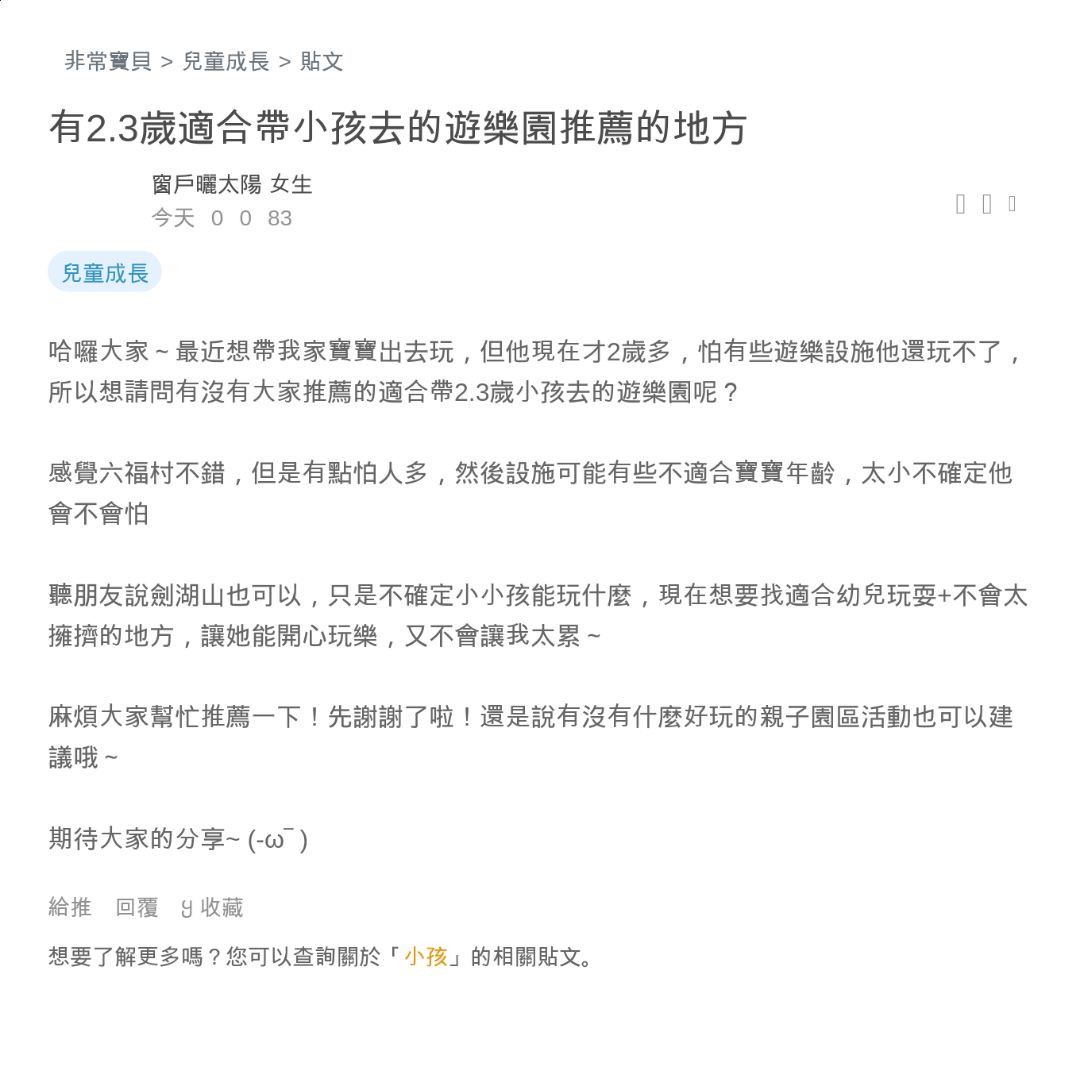 非常寶貝 > 兒童成長 > 貼文

有2.3歲適合帶小孩去的遊樂園推薦的地方

窗戶曬太陽 女生
今天 0 0 83

兒童成長

哈囉大家～最近想帶我家寶寶出去玩，但他現在才2歲多，怕有些遊樂設施他還玩不了，所以想請問有沒有大家推薦的適合帶2.3歲小孩去的遊樂園呢？

感覺六福村不錯，但是有點怕人多，然後設施可能有些不適合寶寶年齡，太小不確定他會不會怕

聽朋友說劍湖山也可以，只是不確定小小孩能玩什麼，現在想要找適合幼兒玩耍+不會太擁擠的地方，讓她能開心玩樂，又不會讓我太累～

麻煩大家幫忙推薦一下！先謝謝了啦！還是說有沒有什麼好玩的親子園區活動也可以建議哦～

期待大家的分享~ (-ω¯ )

給推 回覆 收藏

想要了解更多嗎？您可以查詢關於「小孩」的相關貼文。